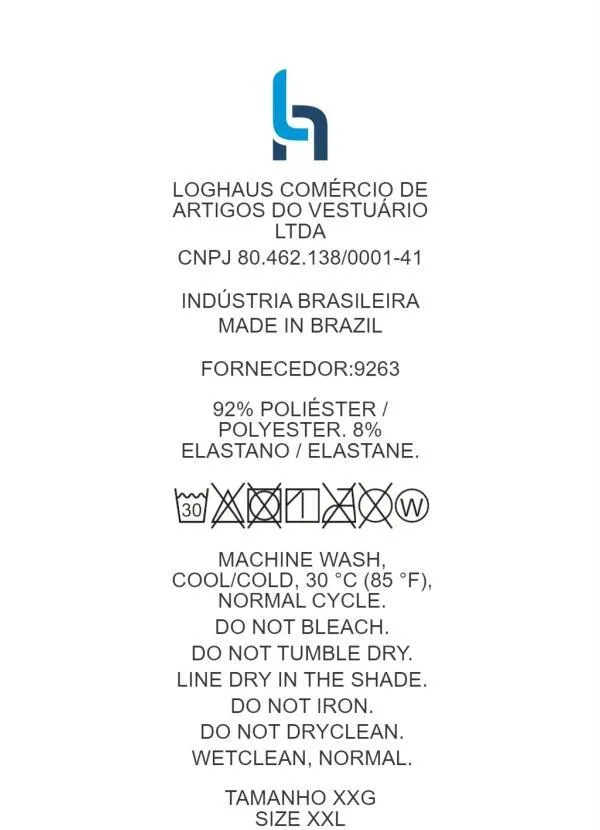 LOGHAUS COMÉRCIO DE ARTIGOS DO VESTUÁRIO LTDA
CNPJ 80.462.138/0001-41

INDÚSTRIA BRASILEIRA
MADE IN BRAZIL

FORNECEDOR:9263

92% POLIÉSTER / POLYESTER. 8% ELASTANO / ELASTANE.

30

W

MACHINE WASH, COOL/COLD, 30 °C (85 °F), NORMAL CYCLE.
DO NOT BLEACH.
DO NOT TUMBLE DRY.
LINE DRY IN THE SHADE.
DO NOT IRON.
DO NOT DRYCLEAN.
WETCLEAN, NORMAL.

TAMANHO XXG
SIZE XXL